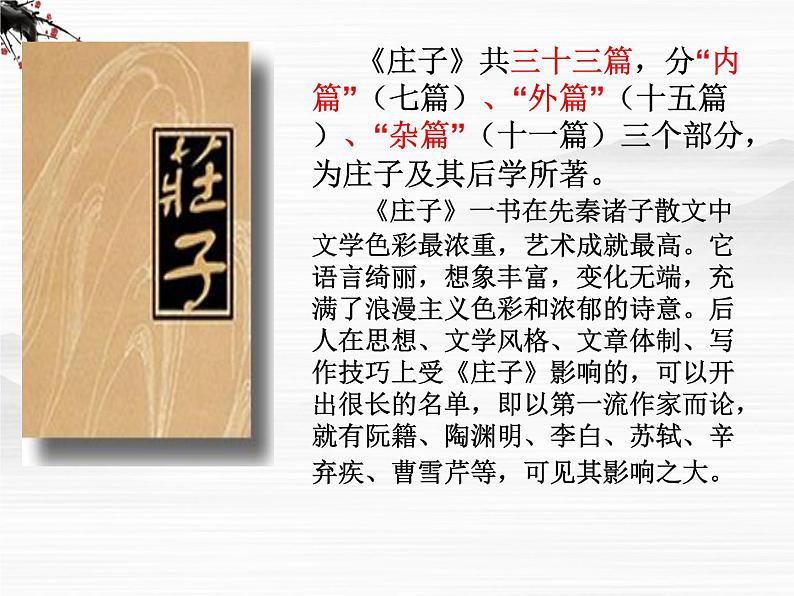 莊子

《庄子》共三十三篇，分“内篇”（七篇）、“外篇”（十五篇）、“杂篇”（十一篇）三个部分，为庄子及其后学所著。

《庄子》一书在先秦诸子散文中文学色彩最浓重，艺术成就最高。它语言绮丽，想象丰富，变化无端，充满了浪漫主义色彩和浓郁的诗意。后人在思想、文学风格、文章体制、写作技巧上受《庄子》影响的，可以开出很长的名单，即以第一流作家而论，就有阮籍、陶渊明、李白、苏轼、辛弃疾、曹雪芹等，可见其影响之大。